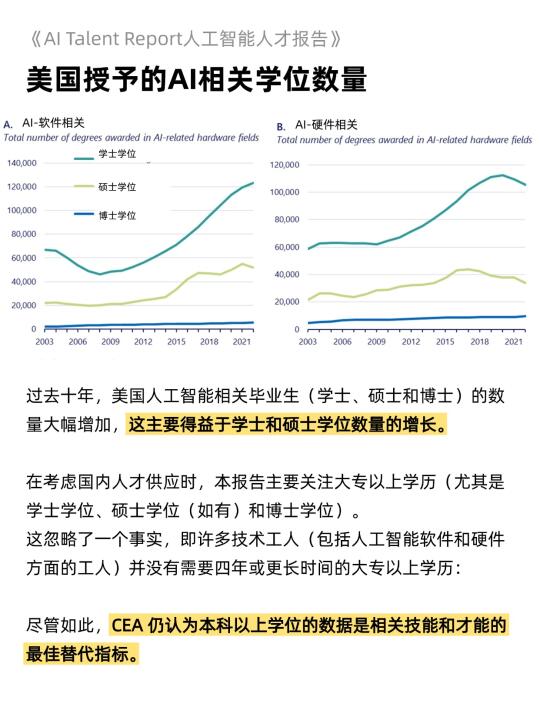 《AI Talent Report人工智能人才报告》

美国授予的AI相关学位数量

A. AI-软件相关
Total number of degrees awarded in AI-related hardware fields

学士学位
硕士学位
博士学位

140,000
120,000
100,000
80,000
60,000
40,000
20,000
0
2003 2006 2009 2012 2015 2018 2021

B. AI-硬件相关
Total number of degrees awarded in AI-related hardware fields

120,000
100,000
80,000
60,000
40,000
20,000
0
2003 2006 2009 2012 2015 2018 2021

过去十年，美国人工智能相关毕业生（学士、硕士和博士）的数量大幅增加，这主要得益于学士和硕士学位数量的增长。

在考虑国内人才供应时，本报告主要关注大专以上学历（尤其是学士学位、硕士学位（如有）和博士学位）。
这忽略了一个事实，即许多技术工人（包括人工智能软件和硬件方面的工人）并没有需要四年或更长时间的大专以上学历：

尽管如此，CEA 仍认为本科以上学位的数据是相关技能和才能的最佳替代指标。